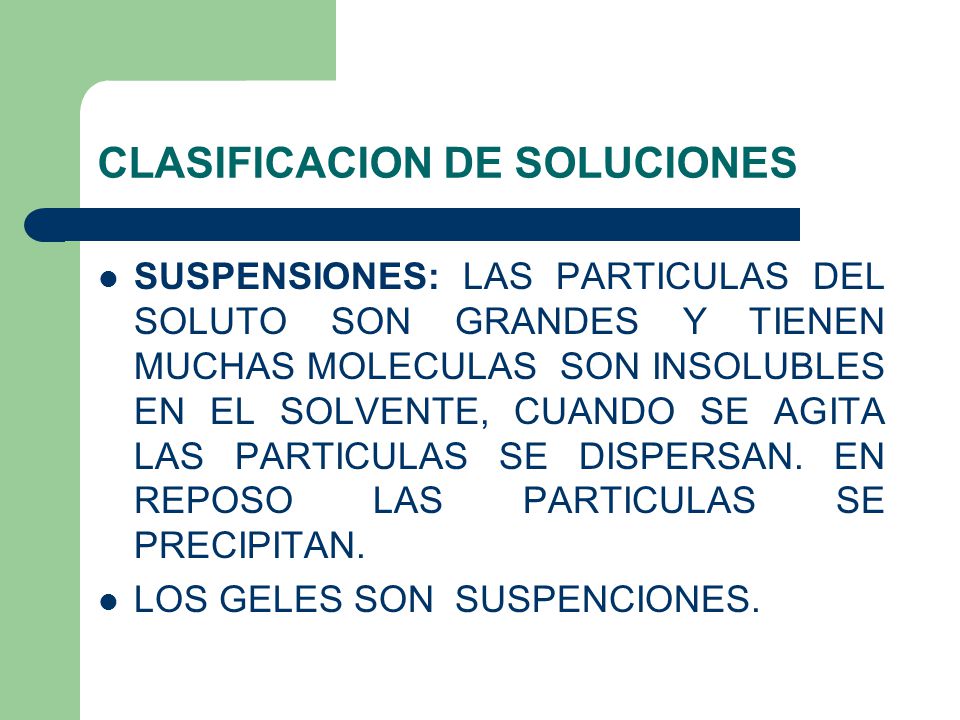 CLASIFICACION DE SOLUCIONES

- SUSPENSIONES: LAS PARTICULAS DEL SOLUTO SON GRANDES Y TIENEN MUCHAS MOLECULAS SON INSOLUBLES EN EL SOLVENTE, CUANDO SE AGITA LAS PARTICULAS SE DISPERSAN. EN REPOSO LAS PARTICULAS SE PRECIPITAN.
- LOS GELES SON SUSPENCIONES.